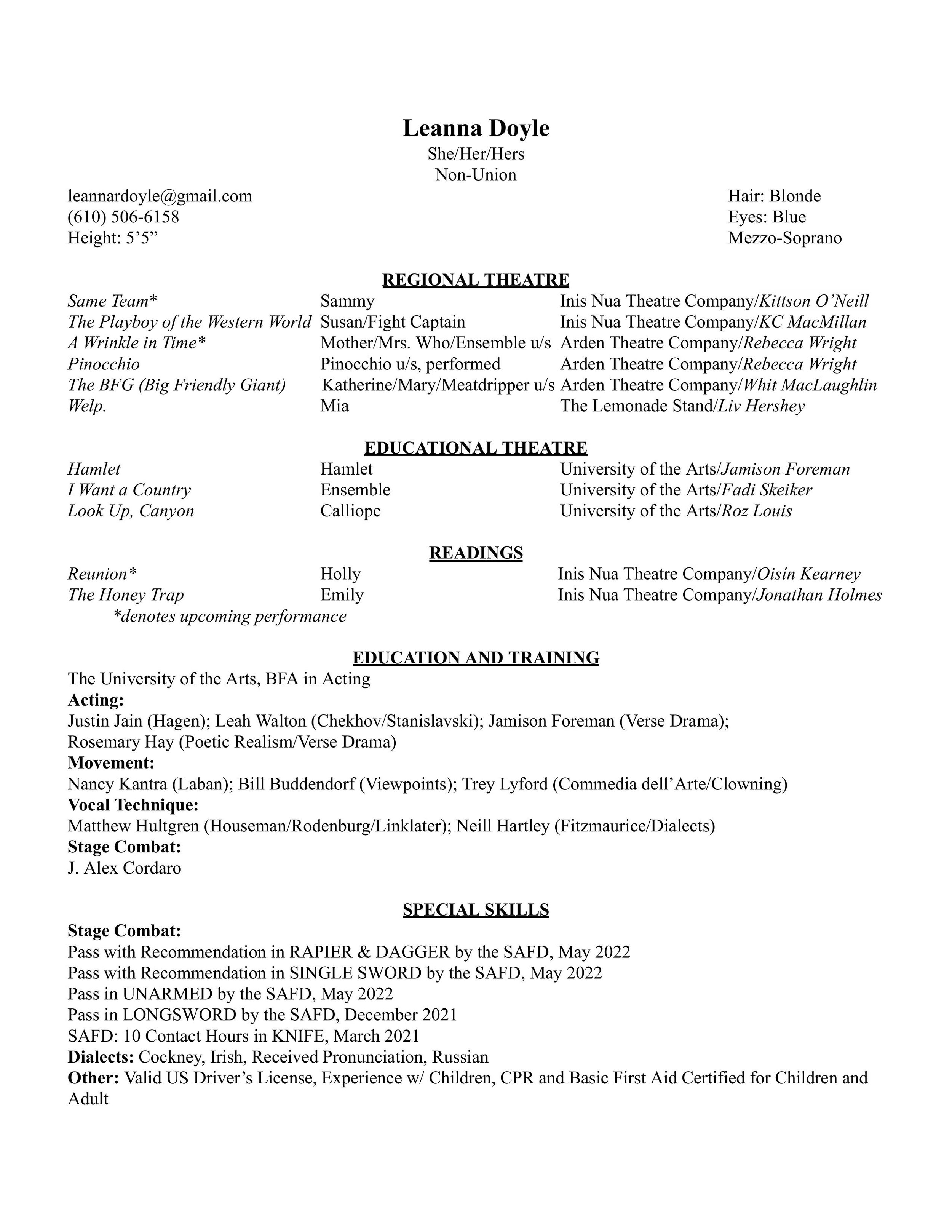 Leanna Doyle
She/Her/Hers
Non-Union

leannardoyle@gmail.com
(610) 506-6158
Height: 5’5”

Hair: Blonde
Eyes: Blue
Mezzo-Soprano

REGIONAL THEATRE

| | | |
|---|---|---|
| Same Team* | Sammy | Inis Nua Theatre Company/Kittson O’Neill |
| The Playboy of the Western World | Susan/Fight Captain | Inis Nua Theatre Company/KC MacMillan |
| A Wrinkle in Time* | Mother/Mrs. Who/Ensemble u/s | Arden Theatre Company/Rebecca Wright |
| Pinocchio | Pinocchio u/s, performed | Arden Theatre Company/Rebecca Wright |
| The BFG (Big Friendly Giant) | Katherine/Mary/Meatdripper u/s | Arden Theatre Company/Whit MacLaughlin |
| Welp. | Mia | The Lemonade Stand/Liv Hershey |

EDUCATIONAL THEATRE

| | | |
|---|---|---|
| Hamlet | Hamlet | University of the Arts/Jamison Foreman |
| I Want a Country | Ensemble | University of the Arts/Fadi Skeiker |
| Look Up, Canyon | Calliope | University of the Arts/Roz Louis |

READINGS

| | | |
|---|---|---|
| Reunion* | Holly | Inis Nua Theatre Company/Oisín Kearney |
| The Honey Trap | Emily | Inis Nua Theatre Company/Jonathan Holmes |

*denotes upcoming performance

EDUCATION AND TRAINING
The University of the Arts, BFA in Acting
Acting:
Justin Jain (Hagen); Leah Walton (Chekhov/Stanislavski); Jamison Foreman (Verse Drama); Rosemary Hay (Poetic Realism/Verse Drama)
Movement:
Nancy Kantra (Laban); Bill Buddendorf (Viewpoints); Trey Lyford (Commedia dell’Arte/Clowning)
Vocal Technique:
Matthew Hultgren (Houseman/Rodenburg/Linklater); Neill Hartley (Fitzmaurice/Dialects)
Stage Combat:
J. Alex Cordaro

SPECIAL SKILLS
Stage Combat:
Pass with Recommendation in RAPIER & DAGGER by the SAFD, May 2022
Pass with Recommendation in SINGLE SWORD by the SAFD, May 2022
Pass in UNARMED by the SAFD, May 2022
Pass in LONGSWORD by the SAFD, December 2021
SAFD: 10 Contact Hours in KNIFE, March 2021
Dialects: Cockney, Irish, Received Pronunciation, Russian
Other: Valid US Driver’s License, Experience w/ Children, CPR and Basic First Aid Certified for Children and Adult